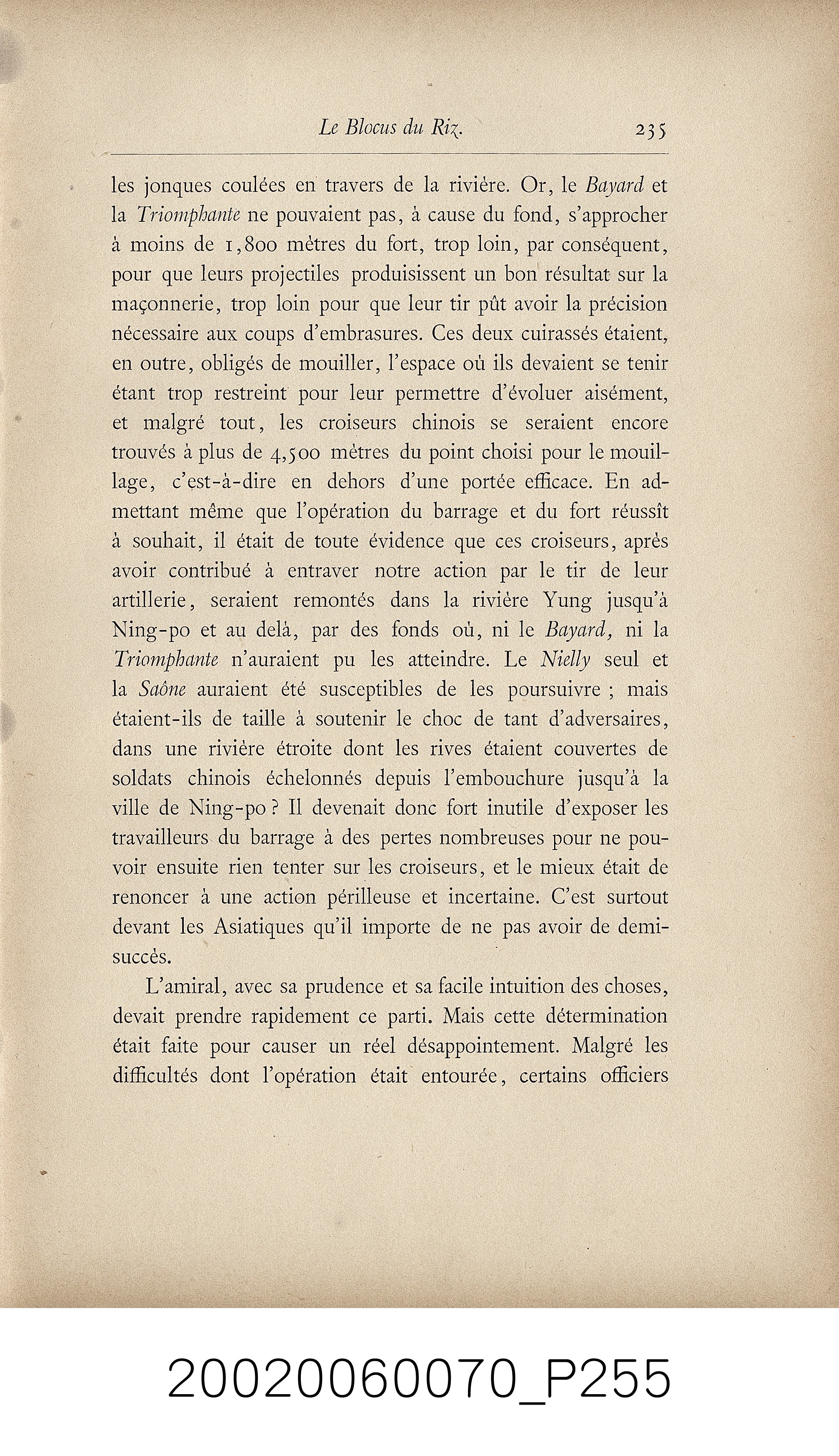 Le Blocus du Riz. 235

les jonques coulées en travers de la rivière. Or, le Bayard et la Triomphante ne pouvaient pas, à cause du fond, s'approcher à moins de 1,800 mètres du fort, trop loin, par conséquent, pour que leurs projectiles produisissent un bon résultat sur la maçonnerie, trop loin pour que leur tir pût avoir la précision nécessaire aux coups d'embrasures. Ces deux cuirassés étaient, en outre, obligés de mouiller, l'espace où ils devaient se tenir étant trop restreint pour leur permettre d'évoluer aisément, et malgré tout, les croiseurs chinois se seraient encore trouvés à plus de 4,500 mètres du point choisi pour le mouillage, c'est-à-dire en dehors d'une portée efficace. En admettant même que l'opération du barrage et du fort réussît à souhait, il était de toute évidence que ces croiseurs, après avoir contribué à entraver notre action par le tir de leur artillerie, seraient remontés dans la rivière Yung jusqu'à Ning-po et au delà, par des fonds où, ni le Bayard, ni la Triomphante n'auraient pu les atteindre. Le Nielly seul et la Saône auraient été susceptibles de les poursuivre ; mais étaient-ils de taille à soutenir le choc de tant d'adversaires, dans une rivière étroite dont les rives étaient couvertes de soldats chinois échelonnés depuis l'embouchure jusqu'à la ville de Ning-po ? Il devenait donc fort inutile d'exposer les travailleurs du barrage à des pertes nombreuses pour ne pouvoir ensuite rien tenter sur les croiseurs, et le mieux était de renoncer à une action périlleuse et incertaine. C'est surtout devant les Asiatiques qu'il importe de ne pas avoir de demi-succès.

L'amiral, avec sa prudence et sa facile intuition des choses, devait prendre rapidement ce parti. Mais cette détermination était faite pour causer un réel désappointement. Malgré les difficultés dont l'opération était entourée, certains officiers

20020060070_P255